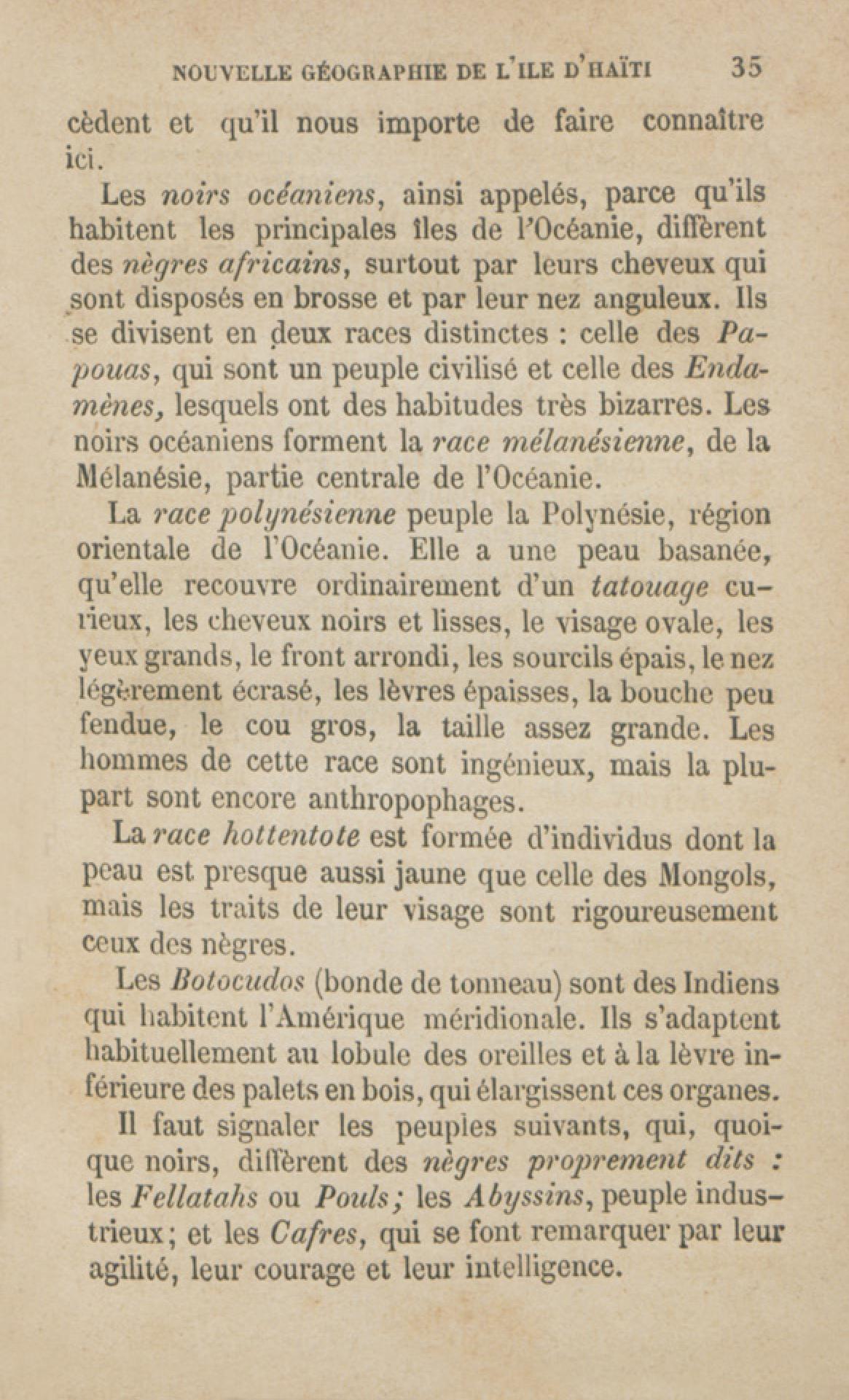 NOUVELLE GÉOGRAPHIE DE L'ILE D'HAÏTI 35

cèdent et qu'il nous importe de faire connaître ici.

Les noirs océaniens, ainsi appelés, parce qu'ils habitent les principales îles de l'Océanie, diffèrent des nègres africains, surtout par leurs cheveux qui sont disposés en brosse et par leur nez anguleux. Ils se divisent en deux races distinctes : celle des Papouas, qui sont un peuple civilisé et celle des Endamènes, lesquels ont des habitudes très bizarres. Les noirs océaniens forment la race mélanésienne, de la Mélanésie, partie centrale de l'Océanie.

La race polynésienne peuple la Polynésie, région orientale de l'Océanie. Elle a une peau basanée, qu'elle recouvre ordinairement d'un tatouage curieux, les cheveux noirs et lisses, le visage ovale, les yeux grands, le front arrondi, les sourcils épais, le nez légèrement écrasé, les lèvres épaisses, la bouche peu fendue, le cou gros, la taille assez grande. Les hommes de cette race sont ingénieux, mais la plupart sont encore anthropophages.

La race hottentote est formée d'individus dont la peau est presque aussi jaune que celle des Mongols, mais les traits de leur visage sont rigoureusement ceux des nègres.

Les Botocudos (bonde de tonneau) sont des Indiens qui habitent l'Amérique méridionale. Ils s'adaptent habituellement au lobule des oreilles et à la lèvre inférieure des palets en bois, qui élargissent ces organes.

Il faut signaler les peuples suivants, qui, quoique noirs, diffèrent des nègres proprement dits : les Fellatahs ou Pouls; les Abyssins, peuple industrieux; et les Cafres, qui se font remarquer par leur agilité, leur courage et leur intelligence.